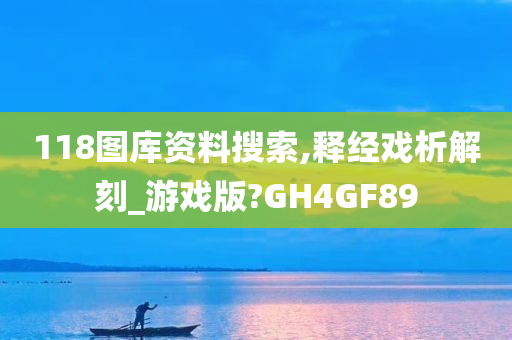 118图库资料搜索,释经戏析解刻_游戏版?GH4GF89